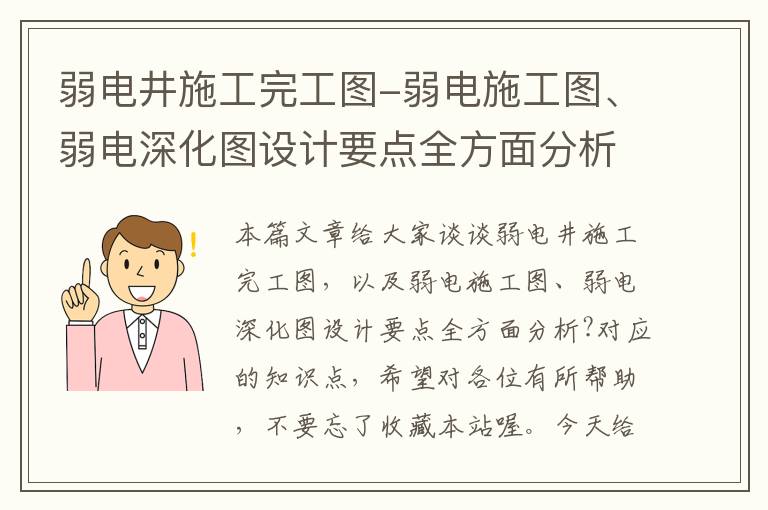 弱电井施工完工图–弱电施工图、弱电深化图设计要点全方面分析

本篇文章给大家谈谈弱电井施工完工图，以及弱电施工图、弱电深化图设计要点全方面分析?对应的知识点，希望对各位有所帮助，不要忘了收藏本站喔。今天给